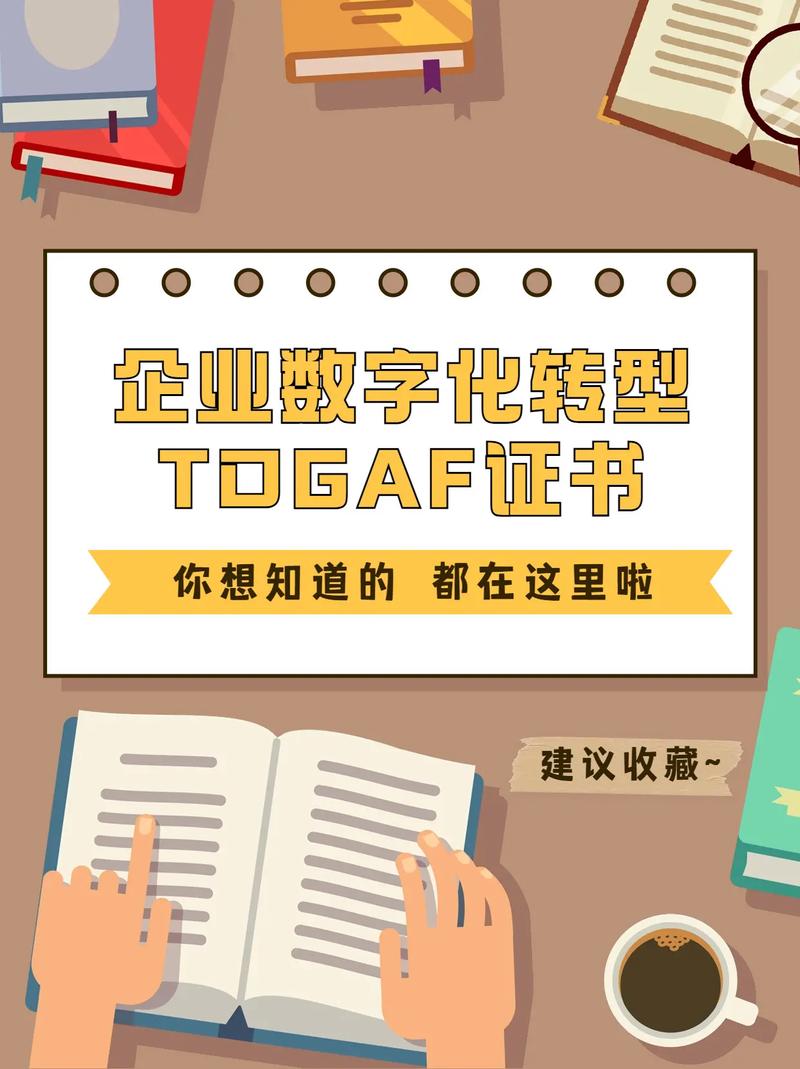 企业数字化转型
TOGAF证书

你想知道的 都在这里啦

建议收藏~